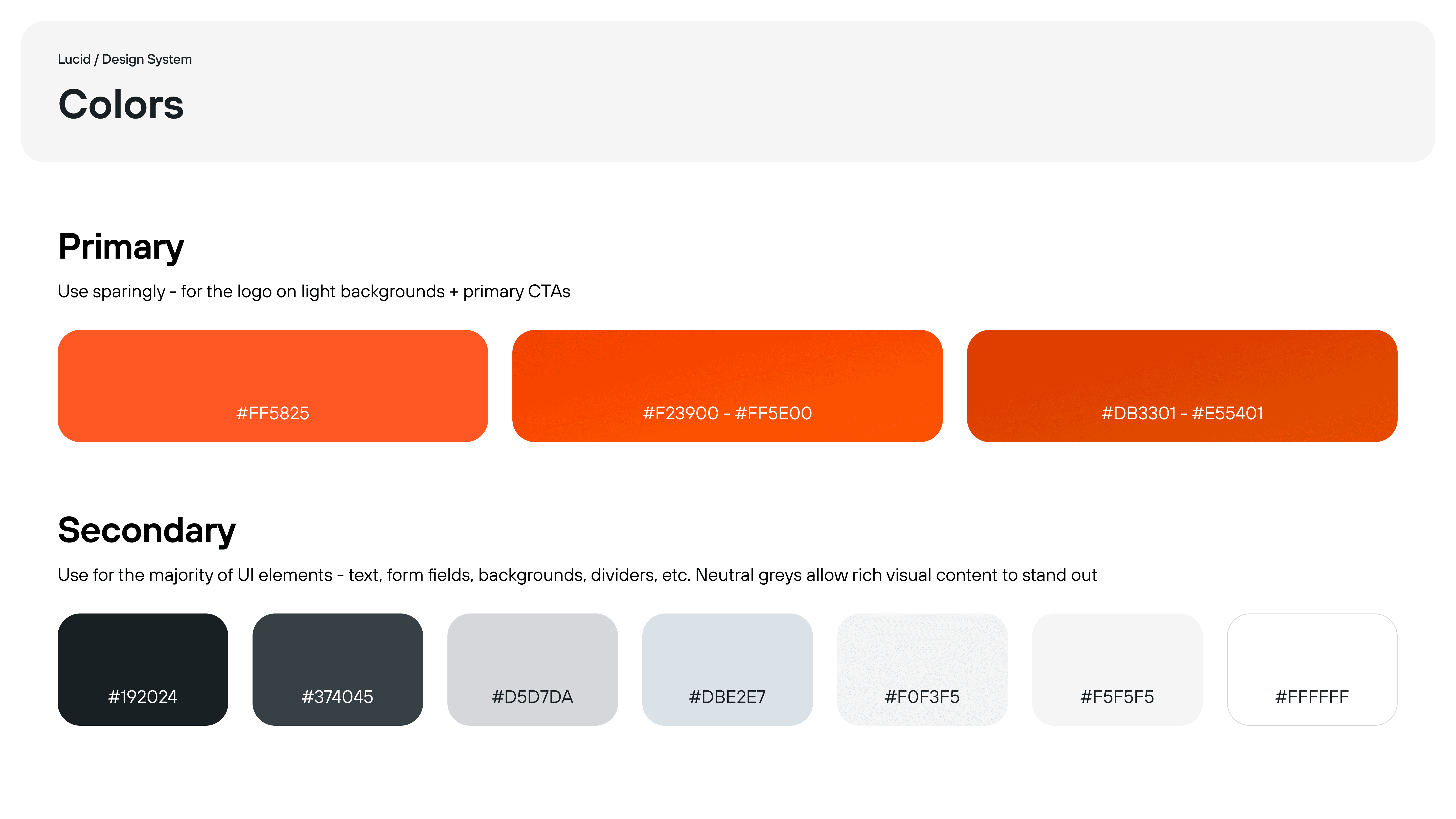 Lucid / Design System

Colors

Primary

Use sparingly - for the logo on light backgrounds + primary CTAs

#FF5825

#F23900 - #FF5E00

#DB3301 - #E55401

Secondary

Use for the majority of UI elements - text, form fields, backgrounds, dividers, etc. Neutral greys allow rich visual content to stand out

#192024

#374045

#D5D7DA

#DBE2E7

#F0F3F5

#F5F5F5

#FFFFFF